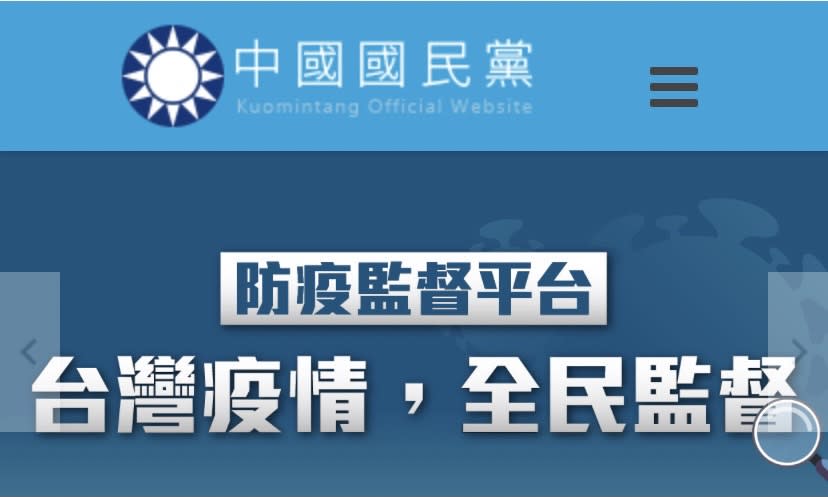 中國國民黨
Kuomintang Official Website

防疫監督平台

台灣疫情，全民監督